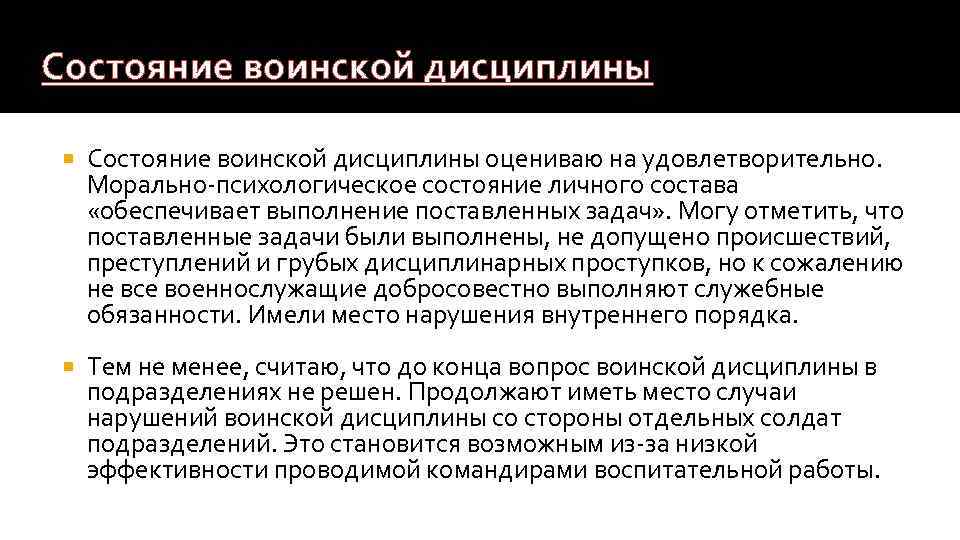 Состояние воинской дисциплины

Состояние воинской дисциплины оцениваю на удовлетворительно. Морально-психологическое состояние личного состава «обеспечивает выполнение поставленных задач». Могу отметить, что поставленные задачи были выполнены, не допущено происшествий, преступлений и грубых дисциплинарных проступков, но к сожалению не все военнослужащие добросовестно выполняют служебные обязанности. Имели место нарушения внутреннего порядка.

Тем не менее, считаю, что до конца вопрос воинской дисциплины в подразделениях не решен. Продолжают иметь место случаи нарушений воинской дисциплины со стороны отдельных солдат подразделений. Это становится возможным из-за низкой эффективности проводимой командирами воспитательной работы.